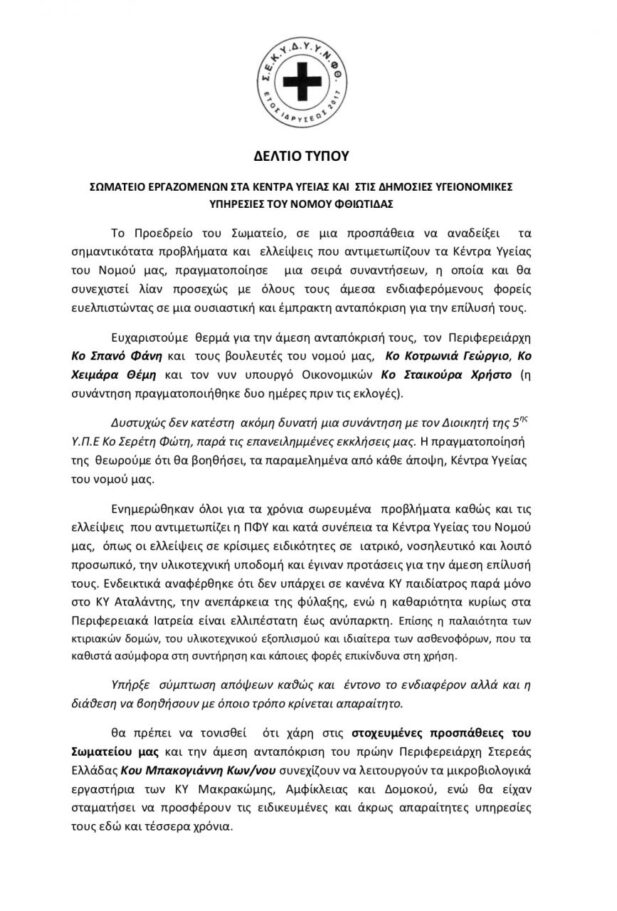 Σ.Ε.Κ.Υ.Δ.Υ.Υ.Ν.ΦΘ.
ΕΤΟΣ ΙΔΡΥΣΕΩΣ 2017

ΔΕΛΤΙΟ ΤΥΠΟΥ

ΣΩΜΑΤΕΙΟ ΕΡΓΑΖΟΜΕΝΩΝ ΣΤΑ ΚΕΝΤΡΑ ΥΓΕΙΑΣ ΚΑΙ ΣΤΙΣ ΔΗΜΟΣΙΕΣ ΥΓΕΙΟΝΟΜΙΚΕΣ ΥΠΗΡΕΣΙΕΣ ΤΟΥ ΝΟΜΟΥ ΦΘΙΩΤΙΔΑΣ

Το Προεδρείο του Σωματείο, σε μια προσπάθεια να αναδείξει τα σημαντικότατα προβλήματα και ελλείψεις που αντιμετωπίζουν τα Κέντρα Υγείας του Νομού μας, πραγματοποίησε μια σειρά συναντήσεων, η οποία και θα συνεχιστεί λίαν προσεχώς με όλους τους άμεσα ενδιαφερόμενους φορείς ευελπιστώντας σε μια ουσιαστική και έμπρακτη ανταπόκριση για την επίλυσή τους.

Ευχαριστούμε θερμά για την άμεση ανταπόκρισή τους, τον Περιφερειάρχη Κο Σπανό Φάνη και τους βουλευτές του νομού μας, Κο Κοτρωνιά Γεώργιο, Κο Χειμάρα Θέμη και τον νυν υπουργό Οικονομικών Κο Σταικούρα Χρήστο (η συνάντηση πραγματοποιήθηκε δυο ημέρες πριν τις εκλογές).

Δυστυχώς δεν κατέστη ακόμη δυνατή μια συνάντηση με τον Διοικητή της $5^{ης}$ Υ.Π.Ε Κο Σερέτη Φώτη, παρά τις επανειλημμένες εκκλήσεις μας. Η πραγματοποίησή της θεωρούμε ότι θα βοηθήσει, τα παραμελημένα από κάθε άποψη, Κέντρα Υγείας του νομού μας.

Ενημερώθηκαν όλοι για τα χρόνια σωρευμένα προβλήματα καθώς και τις ελλείψεις που αντιμετωπίζει η ΠΦΥ και κατά συνέπεια τα Κέντρα Υγείας του Νομού μας, όπως οι ελλείψεις σε κρίσιμες ειδικότητες σε ιατρικό, νοσηλευτικό και λοιπό προσωπικό, την υλικοτεχνική υποδομή και έγιναν προτάσεις για την άμεση επίλυσή τους. Ενδεικτικά αναφέρθηκε ότι δεν υπάρχει σε κανένα ΚΥ παιδίατρος παρά μόνο στο ΚΥ Αταλάντης, την ανεπάρκεια της φύλαξης, ενώ η καθαριότητα κυρίως στα Περιφερειακά Ιατρεία είναι ελλιπέστατη έως ανύπαρκτη. Επίσης η παλαιότητα των κτιριακών δομών, του υλικοτεχνικού εξοπλισμού και ιδιαίτερα των ασθενοφόρων, που τα καθιστά ασύμφορα στη συντήρηση και κάποιες φορές επικίνδυνα στη χρήση.

Υπήρξε σύμπτωση απόψεων καθώς και έντονο το ενδιαφέρον αλλά και η διάθεση να βοηθήσουν με όποιο τρόπο κρίνεται απαραίτητο.

Θα πρέπει να τονισθεί ότι χάρη στις στοχευμένες προσπάθειες του Σωματείου μας και την άμεση ανταπόκριση του πρώην Περιφερειάρχη Στερεάς Ελλάδας Κου Μπακογιάννη Κων/νου συνεχίζουν να λειτουργούν τα μικροβιολογικά εργαστήρια των ΚΥ Μακρακώμης, Αμφίκλειας και Δομοκού, ενώ θα είχαν σταματήσει να προσφέρουν τις ειδικευμένες και άκρως απαραίτητες υπηρεσίες τους εδώ και τέσσερα χρόνια.